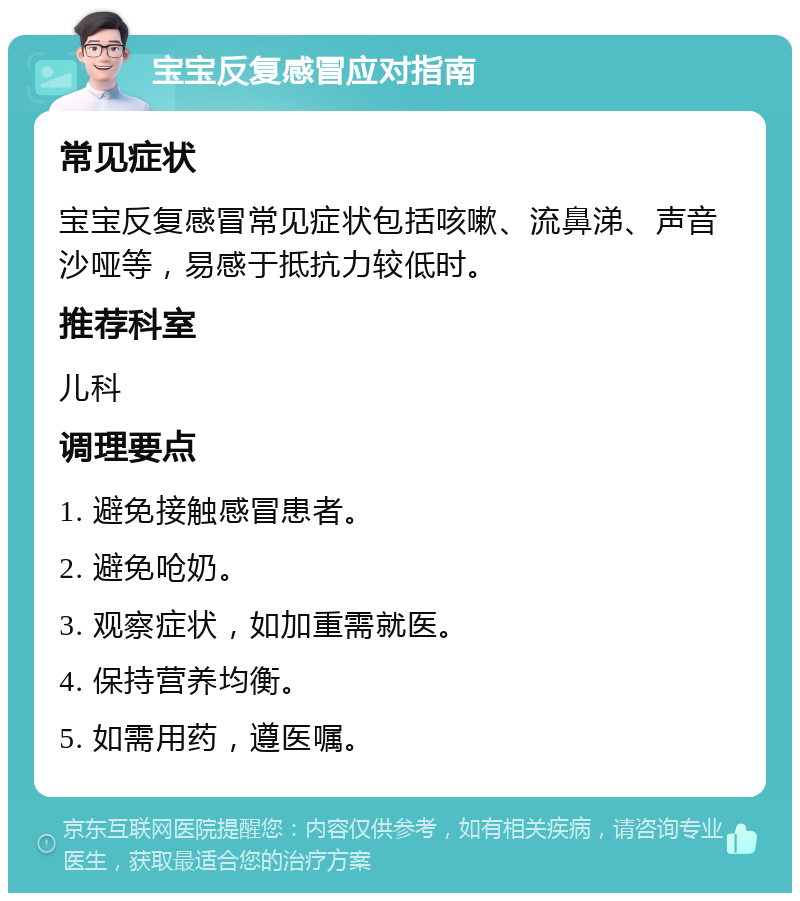 宝宝反复感冒应对指南

常见症状

宝宝反复感冒常见症状包括咳嗽、流鼻涕、声音沙哑等，易感于抵抗力较低时。

推荐科室

儿科

调理要点

1. 避免接触感冒患者。

2. 避免呛奶。

3. 观察症状，如加重需就医。

4. 保持营养均衡。

5. 如需用药，遵医嘱。

京东互联网医院提醒您：内容仅供参考，如有相关疾病，请咨询专业医生，获取最适合您的治疗方案